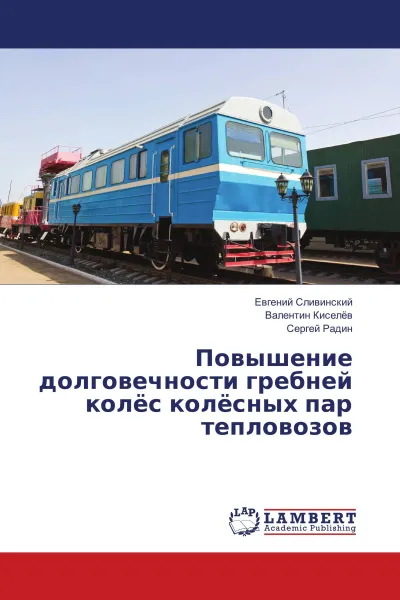 Евгений Сливинский
Валентин Киселёв
Сергей Радин

Повышение долговечности гребней колёс колёсных пар тепловозов

LAP
LAMBERT
Academic Publishing